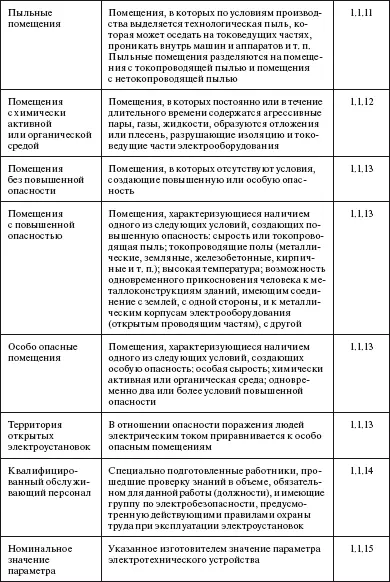 | | | |
|---|---|---|
| Пыльные помещения | Помещения, в которых по условиям производства выделяется технологическая пыль, которая может оседать на токоведущих частях, проникать внутрь машин и аппаратов и т. п. Пыльные помещения разделяются на помещения с токопроводящей пылью и помещения с нетокопроводящей пылью | 1.1.11 |
| Помещения с химически активной или органической средой | Помещения, в которых постоянно или в течение длительного времени содержатся агрессивные пары, газы, жидкости, образуются отложения или плесень, разрушающие изоляцию и токоведущие части электрооборудования | 1.1.12 |
| Помещения без повышенной опасности | Помещения, в которых отсутствуют условия, создающие повышенную или особую опасность | 1.1.13 |
| Помещения с повышенной опасностью | Помещения, характеризующиеся наличием одного из следующих условий, создающих повышенную опасность: сырость или токопроводящая пыль; токопроводящие полы (металлические, земляные, железобетонные, кирпичные и т. п.); высокая температура; возможность одновременного прикосновения человека к металлоконструкциям зданий, имеющим соединение с землей, с одной стороны, и к металлическим корпусам электрооборудования (открытым проводящим частям), с другой | 1.1.13 |
| Особо опасные помещения | Помещения, характеризующиеся наличием одного из следующих условий, создающих особую опасность: особая сырость; химически активная или органическая среда; одновременно два или более условий повышенной опасности | 1.1.13 |
| Территория открытых электроустановок | В отношении опасности поражения людей электрическим током приравнивается к особо опасным помещениям | 1.1.13 |
| Квалифицированный обслуживающий персонал | Специально подготовленные работники, прошедшие проверку знаний в объеме, обязательном для данной работы (должности), и имеющие группу по электробезопасности, предусмотренную действующими правилами охраны труда при эксплуатации электроустановок | 1.1.14 |
| Номинальное значение параметра | Указанное изготовителем значение параметра электротехнического устройства | 1.1.15 |